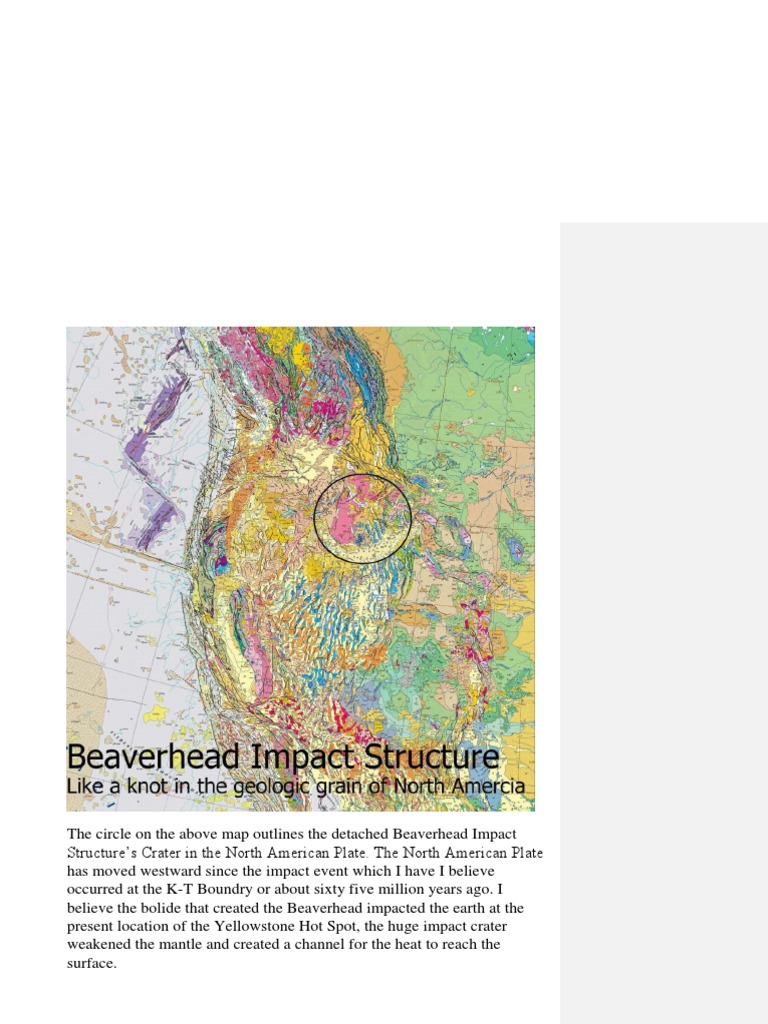 Beaverhead Impact Structure
Like a knot in the geologic grain of North Amercia

The circle on the above map outlines the detached Beaverhead Impact Structure's Crater in the North American Plate. The North American Plate has moved westward since the impact event which I have I believe occurred at the K-T Boundry or about sixty five million years ago. I believe the bolide that created the Beaverhead impacted the earth at the present location of the Yellowstone Hot Spot, the huge impact crater weakened the mantle and created a channel for the heat to reach the surface.